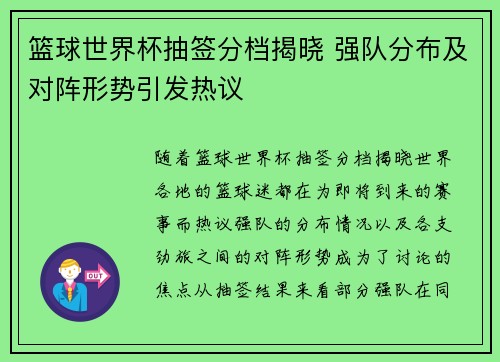 篮球世界杯抽签分档揭晓 强队分布及对阵形势引发热议

随着篮球世界杯抽签分档揭晓世界各地的篮球迷都在为即将到来的赛事而热议强队的分布情况以及各支劲旅之间的对阵形势成为了讨论的焦点从抽签结果来看部分强队在同

OUT